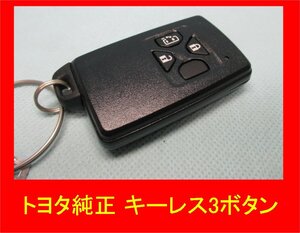 トヨタ純正 キーレス3ボタン